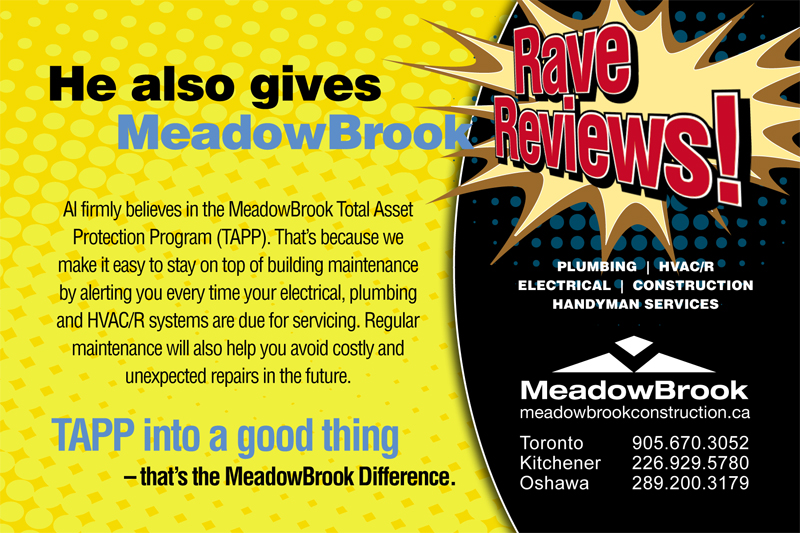 He also gives
MeadowBrook

Rave Reviews!

Al firmly believes in the MeadowBrook Total Asset Protection Program (TAPP). That's because we make it easy to stay on top of building maintenance by alerting you every time your electrical, plumbing and HVAC/R systems are due for servicing. Regular maintenance will also help you avoid costly and unexpected repairs in the future.

TAPP into a good thing
– that's the MeadowBrook Difference.

PLUMBING | HVAC/R
ELECTRICAL | CONSTRUCTION
HANDYMAN SERVICES

MeadowBrook
meadowbrookconstruction.ca

Toronto 905.670.3052
Kitchener 226.929.5780
Oshawa 289.200.3179